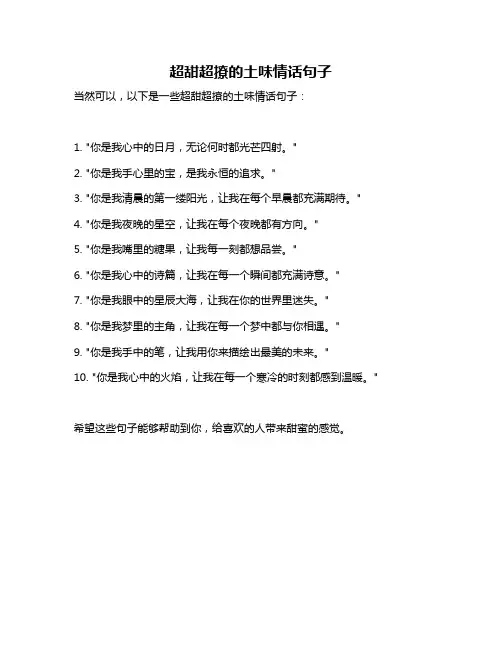 超甜超撩的土味情话句子

当然可以，以下是一些超甜超撩的土味情话句子：

1. "你是我心中的日月，无论何时都光芒四射。"

2. "你是我手心里的宝，是我永恒的追求。"

3. "你是我清晨的第一缕阳光，让我在每个早晨都充满期待。"

4. "你是我夜晚的星空，让我在每个夜晚都有方向。"

5. "你是我嘴里的糖果，让我每一刻都想品尝。"

6. "你是我心中的诗篇，让我在每一个瞬间都充满诗意。"

7. "你是我眼中的星辰大海，让我在你的世界里迷失。"

8. "你是我梦里的主角，让我在每一个梦中都与你相遇。"

9. "你是我手中的笔，让我用你来描绘出最美的未来。"

10. "你是我心中的火焰，让我在每一个寒冷的时刻都感到温暖。"

希望这些句子能够帮助到你，给喜欢的人带来甜蜜的感觉。